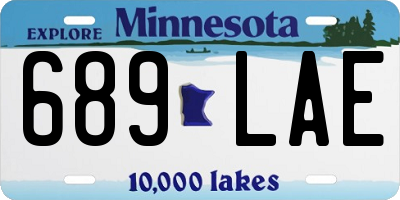 EXPLORE Minnesota

689 LAE

10,000 lakes